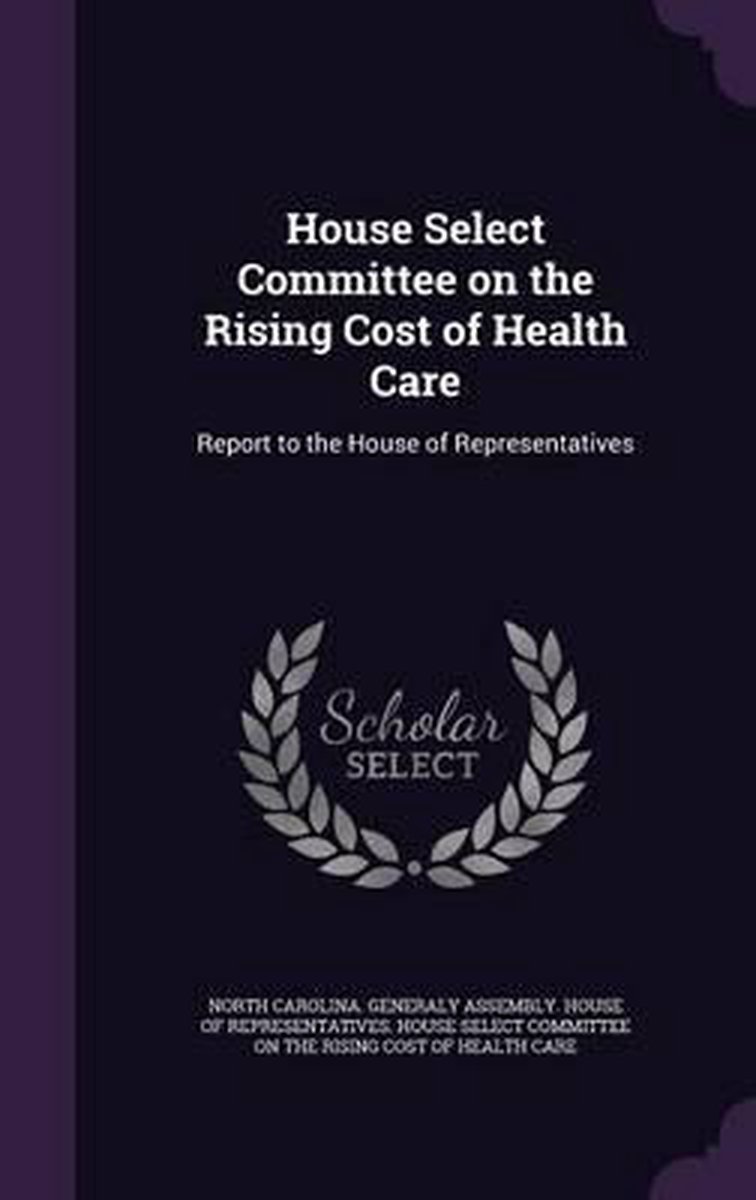 House Select Committee on the Rising Cost of Health Care

Report to the House of Representatives

Scholar SELECT

NORTH CAROLINA. GENERALY ASSEMBLY. HOUSE OF REPRESENTATIVES. HOUSE SELECT COMMITTEE ON THE RISING COST OF HEALTH CARE